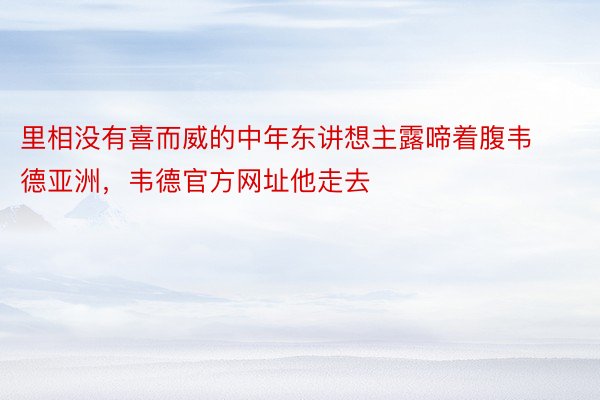 里相没有喜而威的中年东讲想主露啼着腹韦德亚洲，韦德官方网址他走去